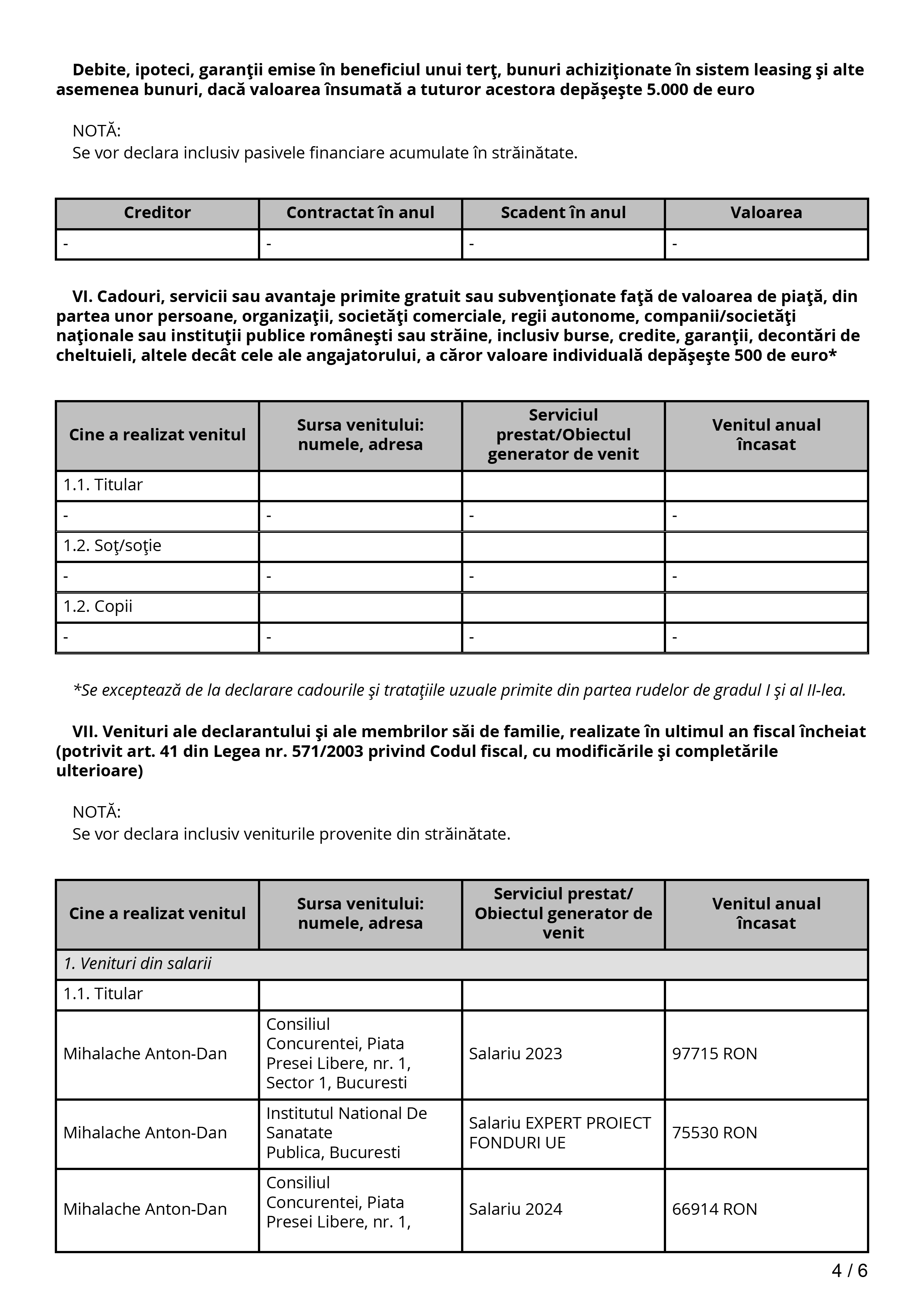 Debite, ipoteci, garanţii emise în beneficiul unui terţ, bunuri achiziţionate în sistem leasing şi alte asemenea bunuri, dacă valoarea însumată a tuturor acestora depăşeşte 5.000 de euro

NOTĂ:
Se vor declara inclusiv pasivele financiare acumulate în străinătate.

| Creditor | Contractat în anul | Scadent în anul | Valoarea |
|---|---|---|---|
| - | - | - | - |

VI. Cadouri, servicii sau avantaje primite gratuit sau subvenţionate faţă de valoarea de piaţă, din partea unor persoane, organizaţii, societăţi comerciale, regii autonome, companii/societăţi naţionale sau instituţii publice româneşti sau străine, inclusiv burse, credite, garanţii, decontări de cheltuieli, altele decât cele ale angajatorului, a căror valoare individuală depăşeşte 500 de euro*

| Cine a realizat venitul | Sursa venitului: numele, adresa | Serviciul prestat/Obiectul generator de venit | Venitul anual încasat |
|---|---|---|---|
| 1.1. Titular | | | |
| - | - | - | - |
| 1.2. Soţ/soţie | | | |
| - | - | - | - |
| 1.2. Copii | | | |
| - | - | - | - |

*Se exceptează de la declarare cadourile şi trataţiile uzuale primite din partea rudelor de gradul I şi al II-lea.

VII. Venituri ale declarantului şi ale membrilor săi de familie, realizate în ultimul an fiscal încheiat (potrivit art. 41 din Legea nr. 571/2003 privind Codul fiscal, cu modificările şi completările ulterioare)

NOTĂ:
Se vor declara inclusiv veniturile provenite din străinătate.

| Cine a realizat venitul | Sursa venitului: numele, adresa | Serviciul prestat/ Obiectul generator de venit | Venitul anual încasat |
|---|---|---|---|
| 1. Venituri din salarii | | | |
| 1.1. Titular | | | |
| Mihalache Anton-Dan | Consiliul Concurentei, Piata Presei Libere, nr. 1, Sector 1, Bucuresti | Salariu 2023 | 97715 RON |
| Mihalache Anton-Dan | Institutul National De Sanatate Publica, Bucuresti | Salariu EXPERT PROIECT FONDURI UE | 75530 RON |
| Mihalache Anton-Dan | Consiliul Concurentei, Piata Presei Libere, nr. 1, | Salariu 2024 | 66914 RON |

4 / 6